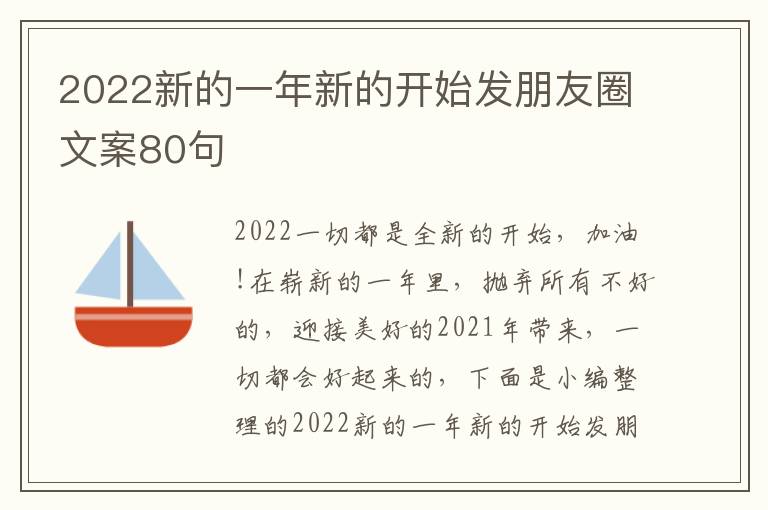 2022新的一年新的开始发朋友圈文案80句

2022一切都是全新的开始，加油!在崭新的一年里，抛弃所有不好的，迎接美好的2021年带来，一切都会好起来的，下面是小编整理的2022新的一年新的开始发朋